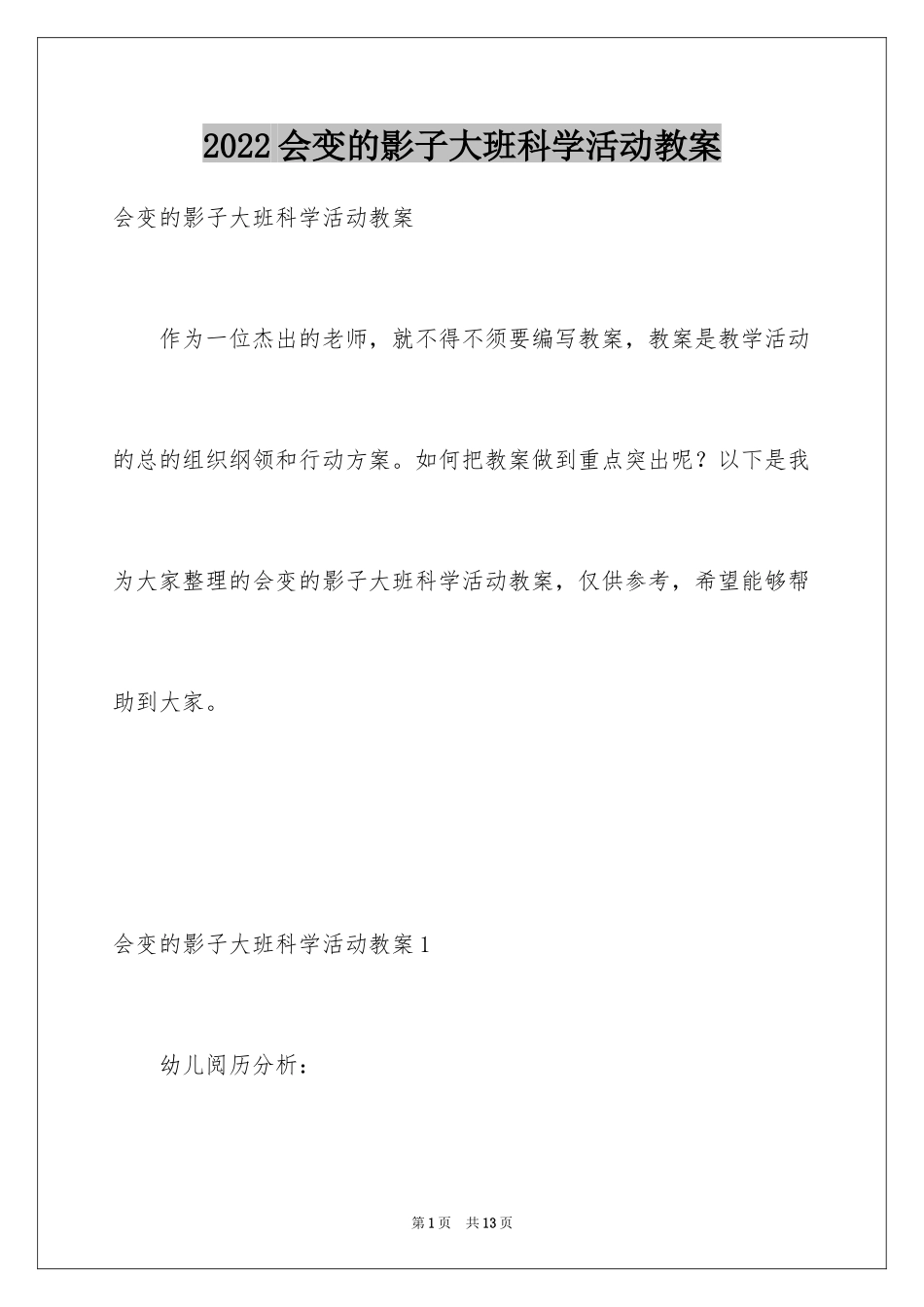 2022 会变的影子大班科学活动教案

会变的影子大班科学活动教案

作为一位杰出的老师，就不得不须要编写教案，教案是教学活动的总的组织纲领和行动方案。如何把教案做到重点突出呢？以下是我为大家整理的会变的影子大班科学活动教案，仅供参考，希望能够帮助到大家。

会变的影子大班科学活动教案 1

幼儿阅历分析：

第 1 页 共 13 页